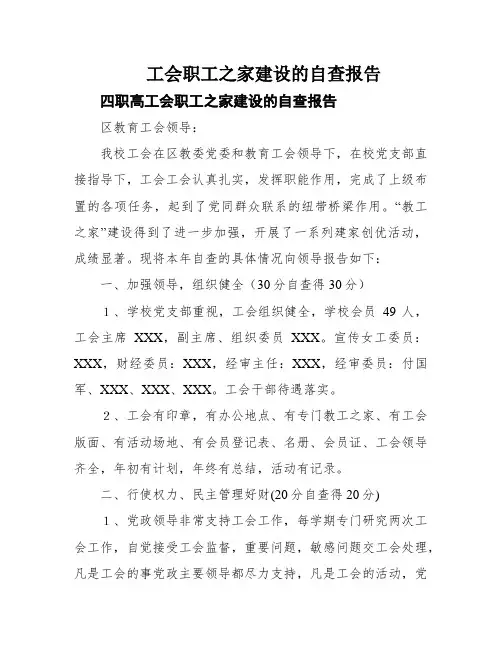 工会职工之家建设的自查报告

四职高工会职工之家建设的自查报告

区教育工会领导：

我校工会在区教委党委和教育工会领导下，在校党支部直接指导下，工会工会认真扎实，发挥职能作用，完成了上级布置的各项任务，起到了党同群众联系的纽带桥梁作用。“教工之家”建设得到了进一步加强，开展了一系列建家创优活动，成绩显著。现将本年自查的具体情况向领导报告如下：

一、加强领导，组织健全（30分自查得30分）

1、学校党支部重视，工会组织健全，学校会员 49 人，工会主席 XXX，副主席、组织委员 XXX。宣传女工委员：XXX，财经委员：XXX，经审主任：XXX，经审委员：付国军、XXX、XXX、XXX。工会干部待遇落实。

2、工会有印章，有办公地点、有专门教工之家、有工会版面、有活动场地、有会员登记表、名册、会员证、工会领导齐全，年初有计划，年终有总结，活动有记录。

二、行使权力、民主管理好财(20分自查得20分)

1、党政领导非常支持工会工作，每学期专门研究两次工会工作，自觉接受工会监督，重要问题，敏感问题交工会处理，凡是工会的事党政主要领导都尽力支持，凡是工会的活动，党